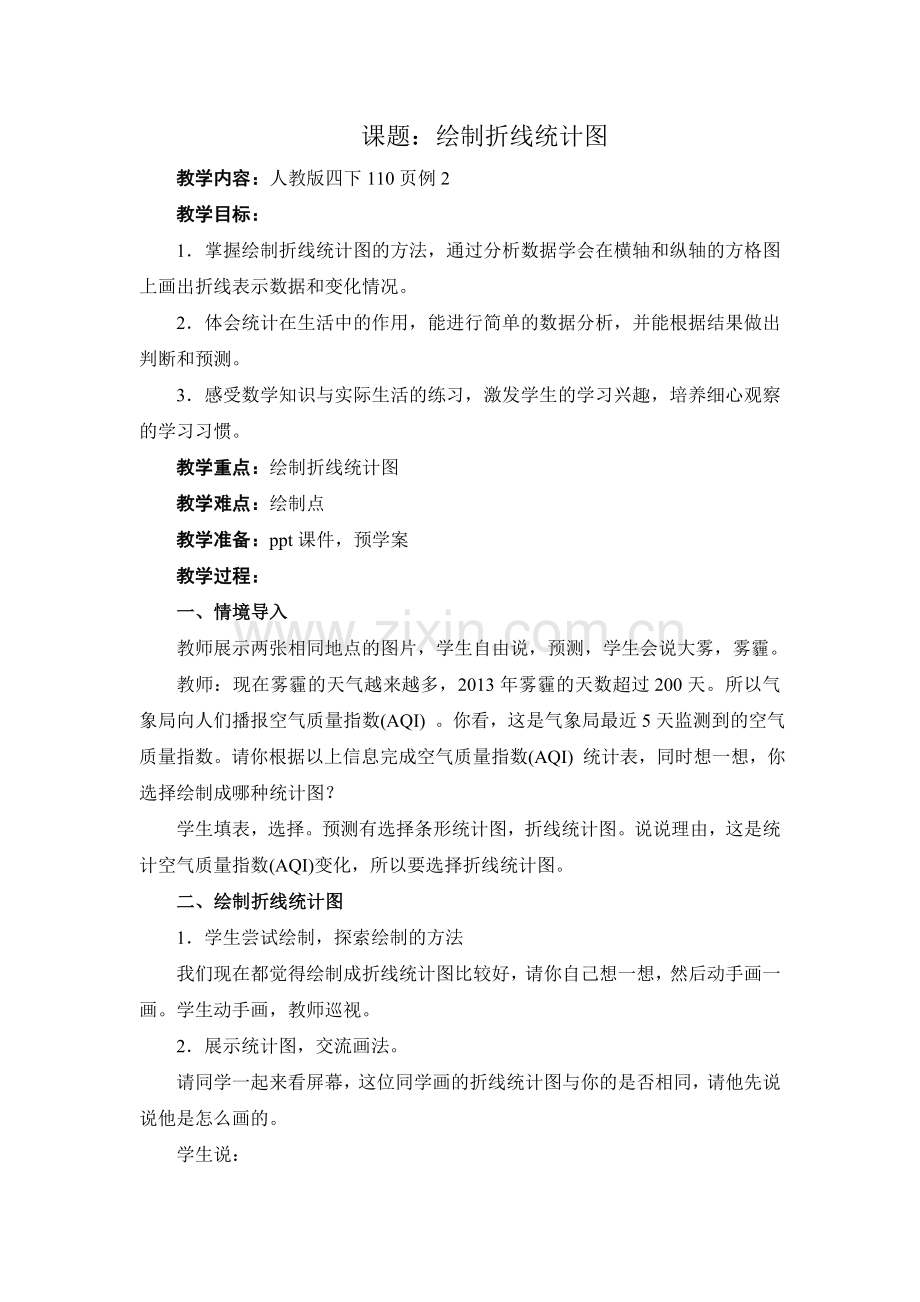 课题：绘制折线统计图

教学内容：人教版四下110页例2

教学目标：

1．掌握绘制折线统计图的方法，通过分析数据学会在横轴和纵轴的方格图上画出折线表示数据和变化情况。

2．体会统计在生活中的作用，能进行简单的数据分析，并能根据结果做出判断和预测。

3．感受数学知识与实际生活的练习，激发学生的学习兴趣，培养细心观察的学习习惯。

教学重点：绘制折线统计图

教学难点：绘制点

教学准备：ppt课件，预学案

教学过程：

一、情境导入

教师展示两张相同地点的图片，学生自由说，预测，学生会说大雾，雾霾。

教师：现在雾霾的天气越来越多，2013年雾霾的天数超过200天。所以气象局向人们播报空气质量指数(AQI)。你看，这是气象局最近5天监测到的空气质量指数。请你根据以上信息完成空气质量指数(AQI)统计表，同时想一想，你选择绘制成哪种统计图？

学生填表，选择。预测有选择条形统计图，折线统计图。说说理由，这是统计空气质量指数(AQI)变化，所以要选择折线统计图。

二、绘制折线统计图

1．学生尝试绘制，探索绘制的方法

我们现在都觉得绘制成折线统计图比较好，请你自己想一想，然后动手画一画。学生动手画，教师巡视。

2．展示统计图，交流画法。

请同学一起来看屏幕，这位同学画的折线统计图与你的是否相同，请他先说说他是怎么画的。

学生说：

www.zixin.com.cn